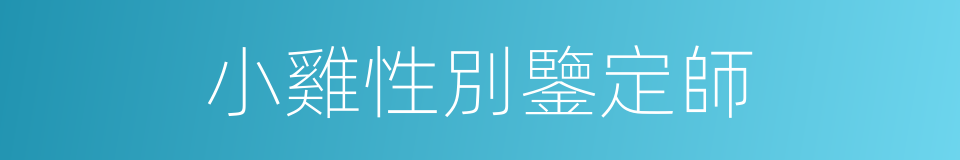 小雞性別鑒定師